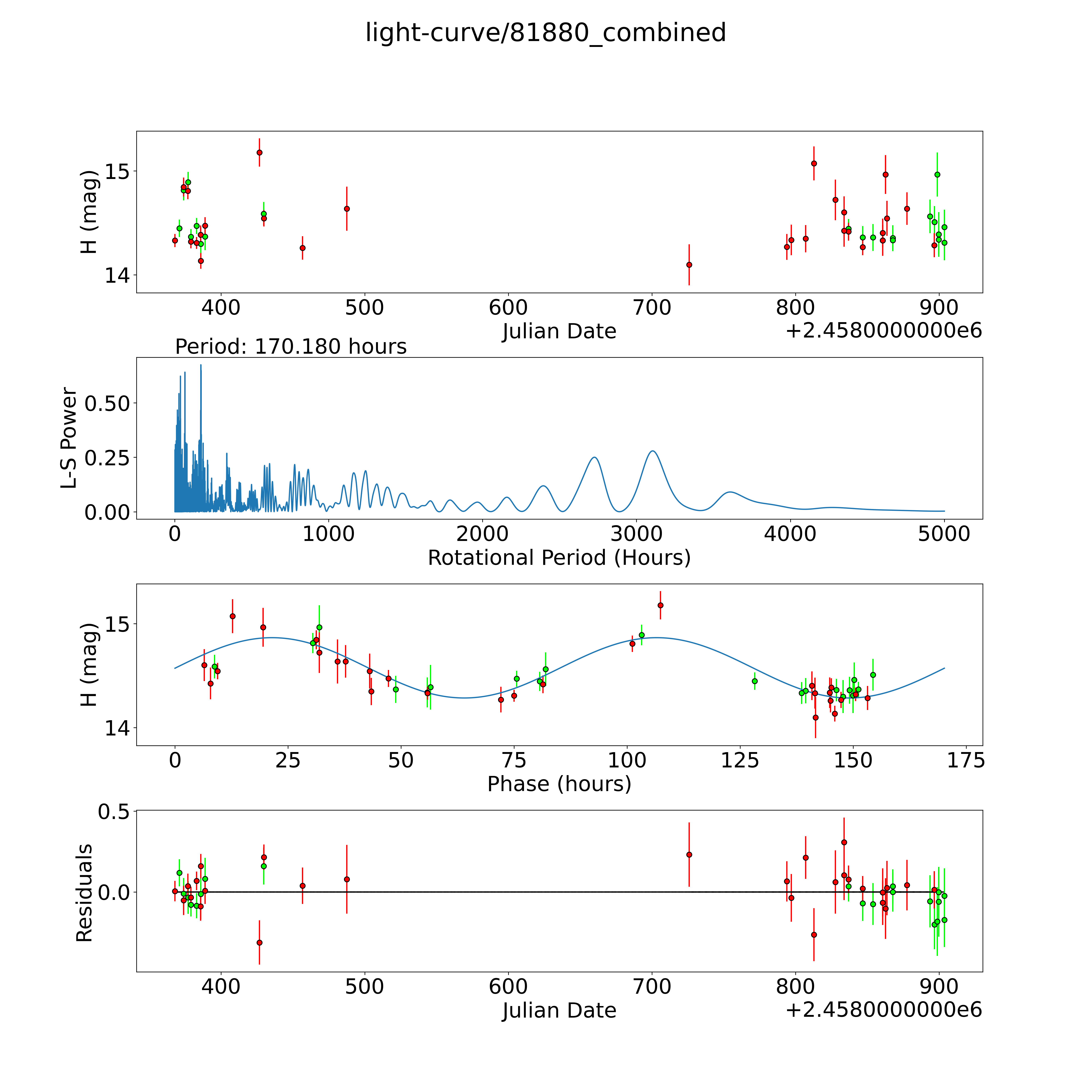 light-curve/81880_combined

H (mag)
15
14
400
500
600
700
800
900
Julian Date
+2.4580000000e6

Period: 170.180 hours
L-S Power
0.50
0.25
0.00
0
1000
2000
3000
4000
5000
Rotational Period (Hours)

H (mag)
15
14
0
25
50
75
100
125
150
175
Phase (hours)

Residuals
0.5
0.0
400
500
600
700
800
900
Julian Date
+2.4580000000e6